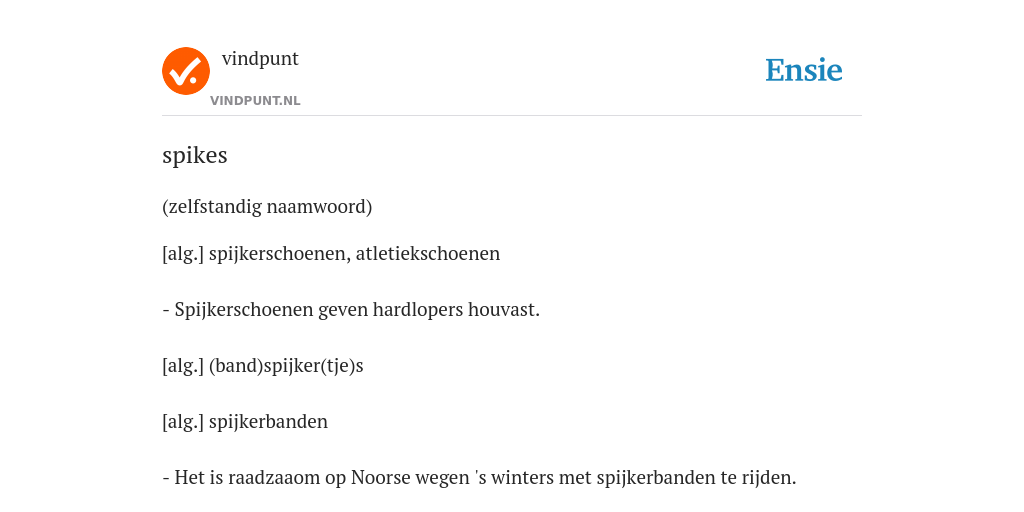 vindpunt

VINDPUNT.NL

Ensie

spikes

(zelfstandig naamwoord)

[alg.] spijkerschoenen, atletiekschoenen

- Spijkerschoenen geven hardlopers houvast.

[alg.] (band)spijker(tje)s

[alg.] spijkerbanden

- Het is raadzaaom op Noorse wegen 's winters met spijkerbanden te rijden.